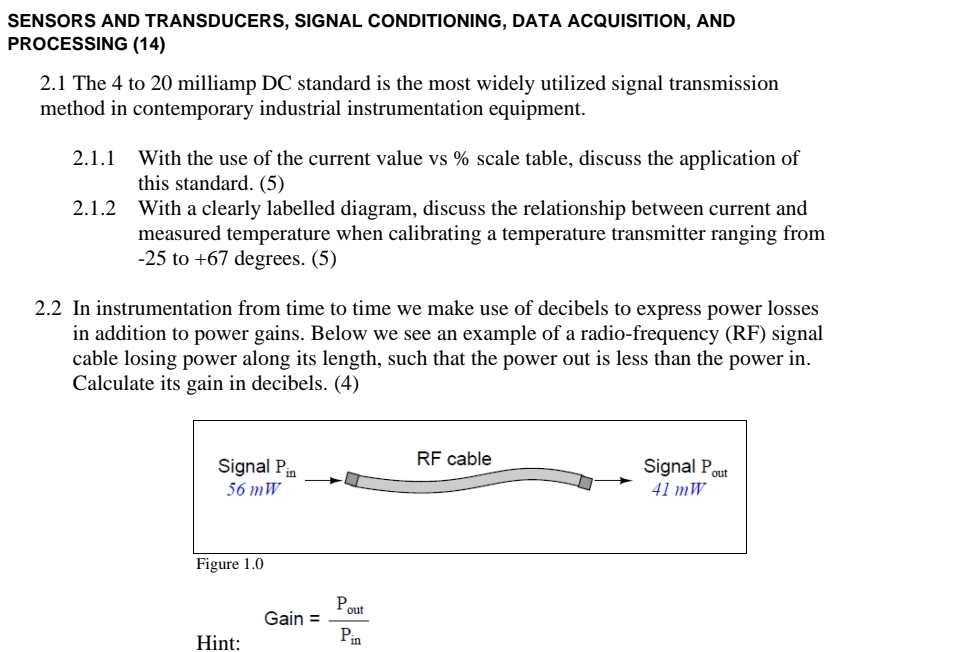 SENSORS AND TRANSDUCERS, SIGNAL CONDITIONING, DATA ACQUISITION, AND PROCESSING (14)

2.1 The 4 to 20 milliamp DC standard is the most widely utilized signal transmission method in contemporary industrial instrumentation equipment.

2.1.1 With the use of the current value vs % scale table, discuss the application of this standard. (5)

2.1.2 With a clearly labelled diagram, discuss the relationship between current and measured temperature when calibrating a temperature transmitter ranging from -25 to +67 degrees. (5)

2.2 In instrumentation from time to time we make use of decibels to express power losses in addition to power gains. Below we see an example of a radio-frequency (RF) signal cable losing power along its length, such that the power out is less than the power in. Calculate its gain in decibels. (4)

Signal $P_{in}$
56 mW

RF cable

Signal $P_{out}$
41 mW

Figure 1.0

Hint:

Gain = $\frac{P_{out}}{P_{in}}$